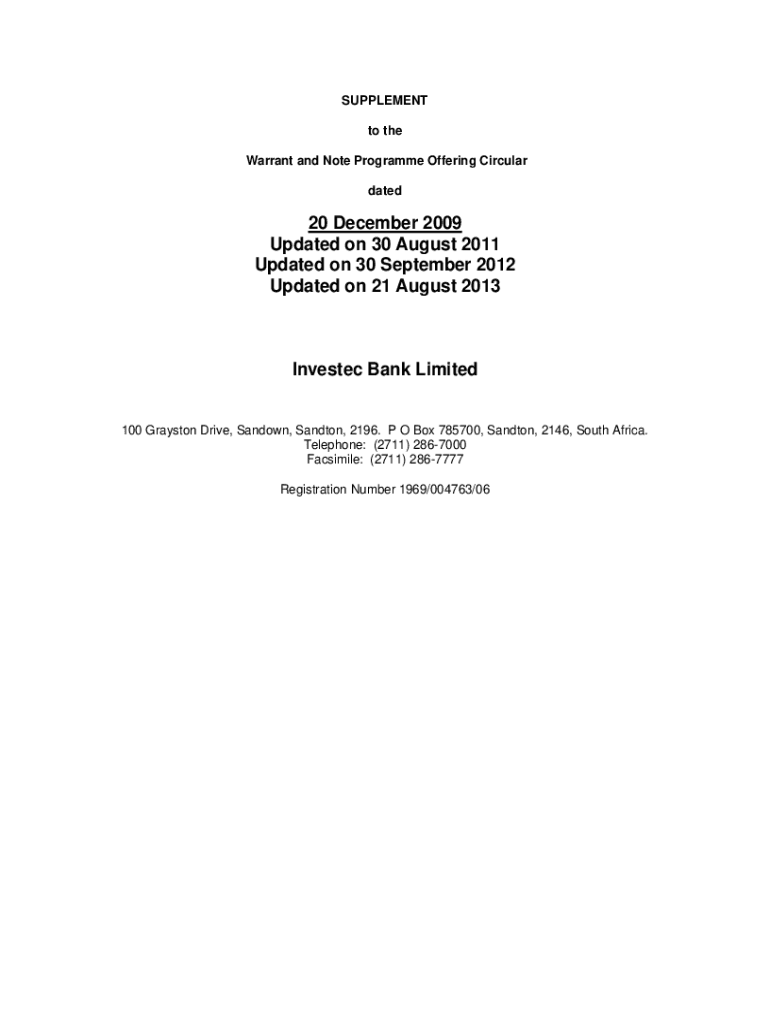 SUPPLEMENT

to the

Warrant and Note Programme Offering Circular

dated

20 December 2009
Updated on 30 August 2011
Updated on 30 September 2012
Updated on 21 August 2013

Investec Bank Limited

100 Grayston Drive, Sandown, Sandton, 2196. P O Box 785700, Sandton, 2146, South Africa.
Telephone: (2711) 286-7000
Facsimile: (2711) 286-7777

Registration Number 1969/004763/06